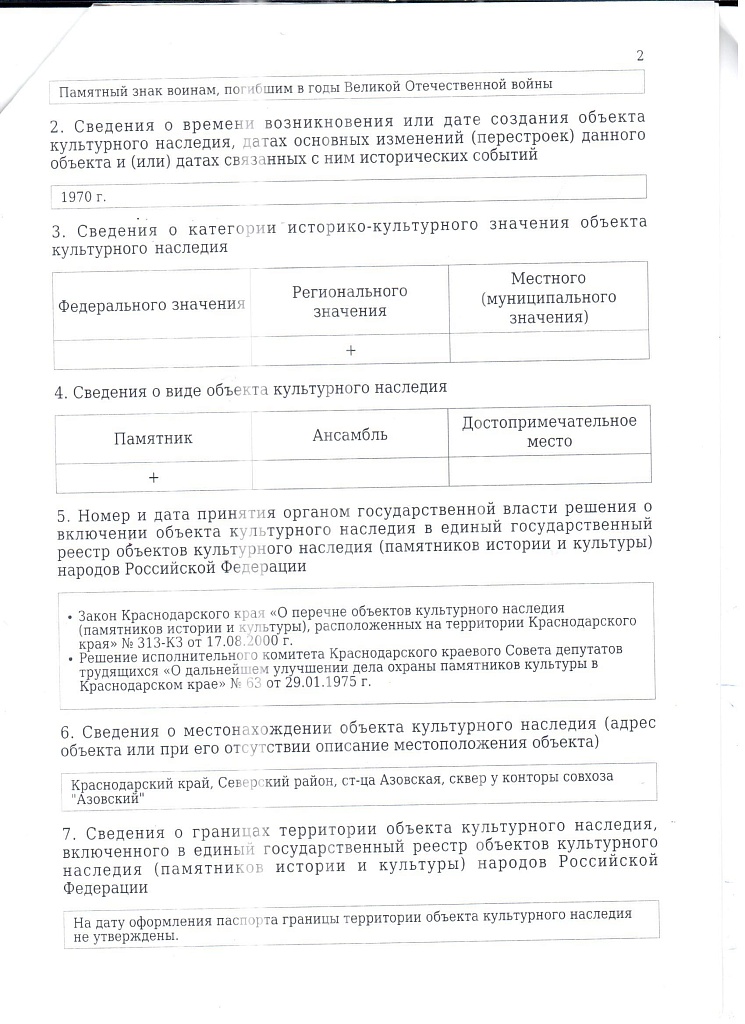 2

Памятный знак воинам, погибшим в годы Великой Отечественной войны

2. Сведения о времени возникновения или дате создания объекта культурного наследия, датах основных изменений (перестроек) данного объекта и (или) датах связанных с ним исторических событий

1970 г.

3. Сведения о категории историко-культурного значения объекта культурного наследия

| Федерального значения | Регионального значения | Местного (муниципального значения) |
|---|---|---|
| | + | |

4. Сведения о виде объекта культурного наследия

| Памятник | Ансамбль | Достопримечательное место |
|---|---|---|
| + | | |

5. Номер и дата принятия органом государственной власти решения о включении объекта культурного наследия в единый государственный реестр объектов культурного наследия (памятников истории и культуры) народов Российской Федерации

• Закон Краснодарского края «О перечне объектов культурного наследия (памятников истории и культуры), расположенных на территории Краснодарского края» № 313-КЗ от 17.08.2000 г.
• Решение исполнительного комитета Краснодарского краевого Совета депутатов трудящихся «О дальнейшем улучшении дела охраны памятников культуры в Краснодарском крае» № 63 от 29.01.1975 г.

6. Сведения о местонахождении объекта культурного наследия (адрес объекта или при его отсутствии описание местоположения объекта)

Краснодарский край, Северский район, ст-ца Азовская, сквер у конторы совхоза "Азовский"

7. Сведения о границах территории объекта культурного наследия, включенного в единый государственный реестр объектов культурного наследия (памятников истории и культуры) народов Российской Федерации

На дату оформления паспорта границы территории объекта культурного наследия не утверждены.